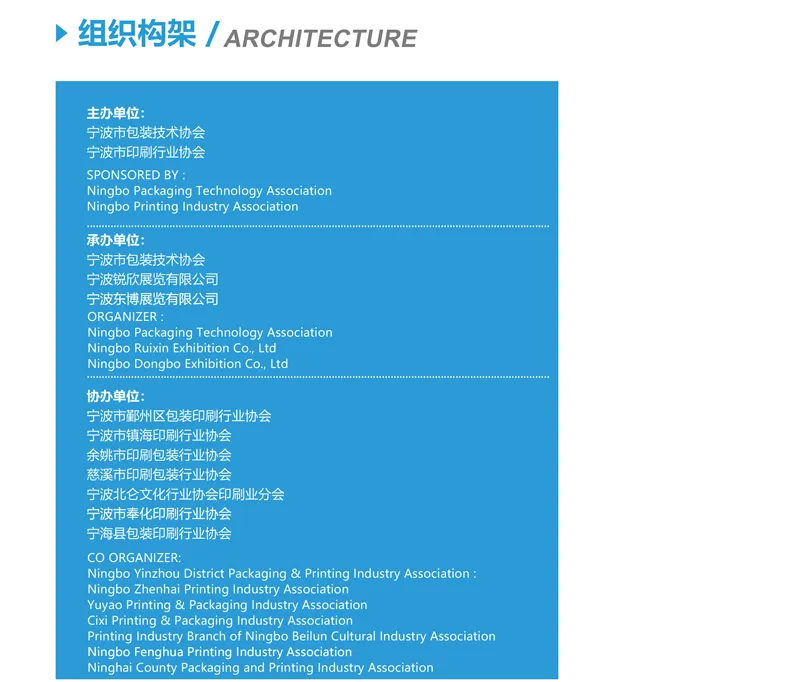 组织构架 / ARCHITECTURE

主办单位:
宁波市包装技术协会
宁波市印刷行业协会
SPONSORED BY :
Ningbo Packaging Technology Association
Ningbo Printing Industry Association

承办单位:
宁波市包装技术协会
宁波锐欣展览有限公司
宁波东博展览有限公司
ORGANIZER :
Ningbo Packaging Technology Association
Ningbo Ruixin Exhibition Co., Ltd
Ningbo Dongbo Exhibition Co., Ltd

协办单位:
宁波市鄞州区包装印刷行业协会
宁波市镇海印刷行业协会
余姚市印刷包装行业协会
慈溪市印刷包装行业协会
宁波北仑文化行业协会印刷业分会
宁波市奉化印刷行业协会
宁海县包装印刷行业协会
CO ORGANIZER:
Ningbo Yinzhou District Packaging & Printing Industry Association :
Ningbo Zhenhai Printing Industry Association
Yuyao Printing & Packaging Industry Association
Cixi Printing & Packaging Industry Association
Printing Industry Branch of Ningbo Beilun Cultural Industry Association
Ningbo Fenghua Printing Industry Association
Ninghai County Packaging and Printing Industry Association